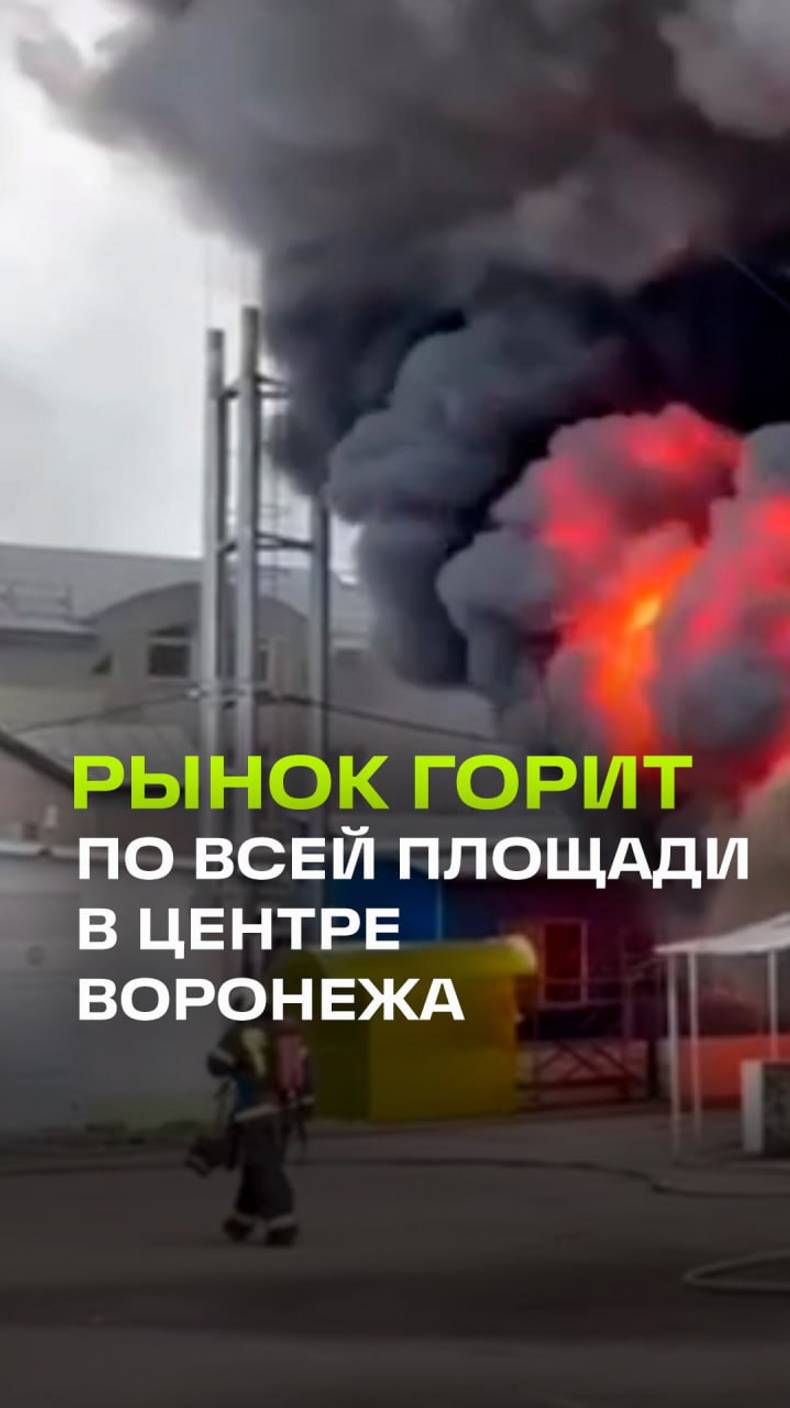 РЫНОК ГОРИТ
ПО ВСЕЙ ПЛОЩАДИ В ЦЕНТРЕ ВОРОНЕЖА